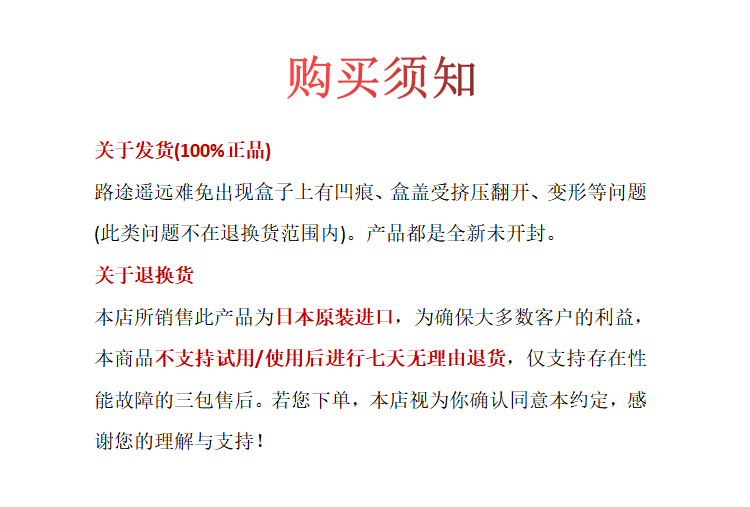 购买须知

关于发货(100%正品)

路途遥远难免出现盒子上有凹痕、盒盖受挤压翻开、变形等问题(此类问题不在退换货范围内)。产品都是全新未开封。

关于退换货

本店所销售此产品为日本原装进口，为确保大多数客户的利益，本商品不支持试用/使用后进行七天无理由退货，仅支持存在性能故障的三包售后。若您下单，本店视为你确认同意本约定，感谢您的理解与支持！